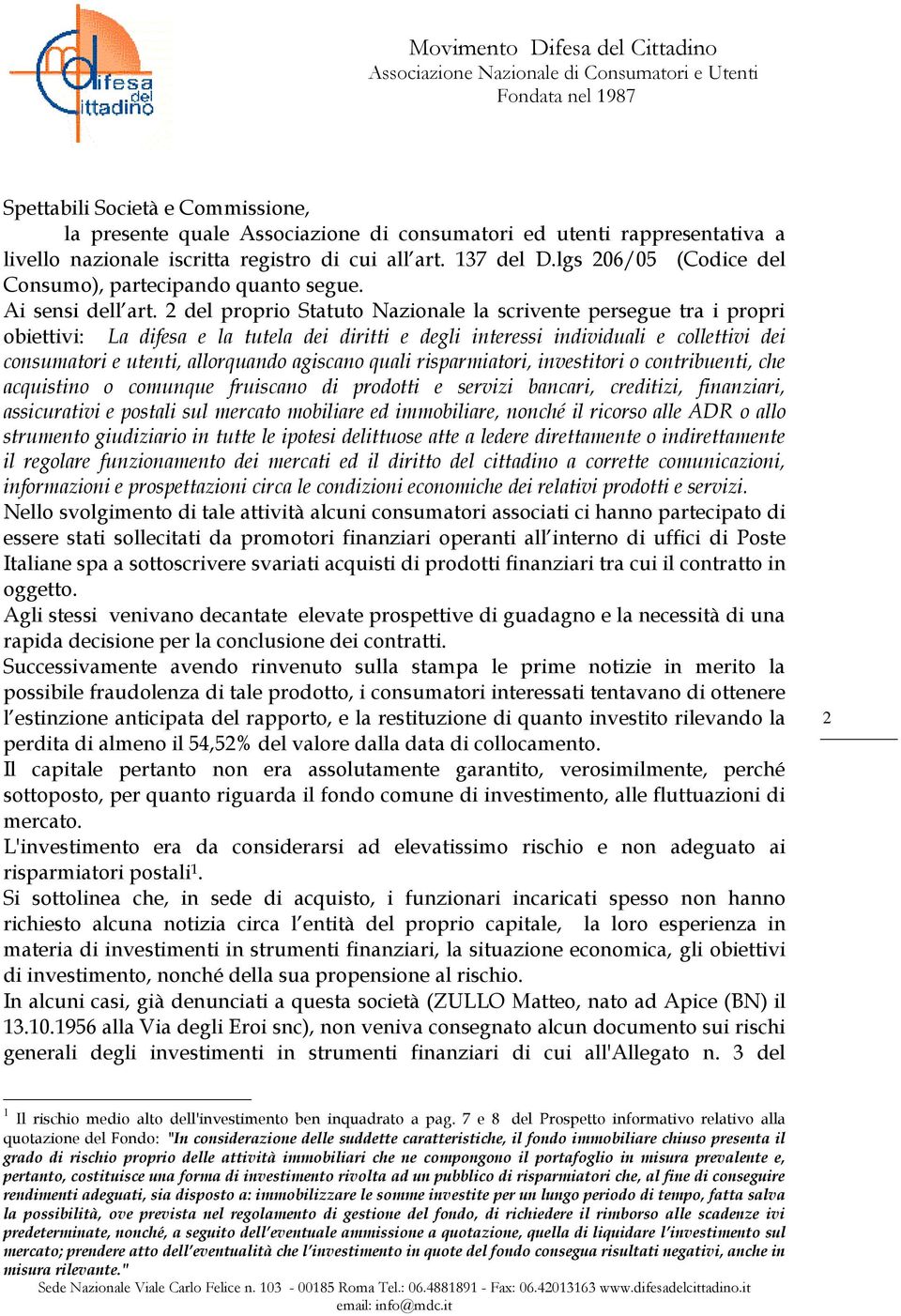 md difesa del cittadino

Movimento Difesa del Cittadino
Associazione Nazionale di Consumatori e Utenti
Fondata nel 1987

Spettabili Società e Commissione,
la presente quale Associazione di consumatori ed utenti rappresentativa a livello nazionale iscritta registro di cui all'art. 137 del D.lgs 206/05 (Codice del Consumo), partecipando quanto segue.
Ai sensi dell'art. 2 del proprio Statuto Nazionale la scrivente persegue tra i propri obiettivi: La difesa e la tutela dei diritti e degli interessi individuali e collettivi dei consumatori e utenti, allorquando agiscano quali risparmiatori, investitori o contribuenti, che acquistino o comunque fruiscano di prodotti e servizi bancari, creditizi, finanziari, assicurativi e postali sul mercato mobiliare ed immobiliare, nonché il ricorso alle ADR o allo strumento giudiziario in tutte le ipotesi delittuose atte a ledere direttamente o indirettamente il regolare funzionamento dei mercati ed il diritto del cittadino a corrette comunicazioni, informazioni e prospettazioni circa le condizioni economiche dei relativi prodotti e servizi.
Nello svolgimento di tale attività alcuni consumatori associati ci hanno partecipato di essere stati sollecitati da promotori finanziari operanti all'interno di uffici di Poste Italiane spa a sottoscrivere svariati acquisti di prodotti finanziari tra cui il contratto in oggetto.
Agli stessi venivano decantate elevate prospettive di guadagno e la necessità di una rapida decisione per la conclusione dei contratti.
Successivamente avendo rinvenuto sulla stampa le prime notizie in merito la possibile fraudolenza di tale prodotto, i consumatori interessati tentavano di ottenere l'estinzione anticipata del rapporto, e la restituzione di quanto investito rilevando la perdita di almeno il 54,52% del valore dalla data di collocamento.
Il capitale pertanto non era assolutamente garantito, verosimilmente, perché sottoposto, per quanto riguarda il fondo comune di investimento, alle fluttuazioni di mercato.
L'investimento era da considerarsi ad elevatissimo rischio e non adeguato ai risparmiatori postali$^1$.
Si sottolinea che, in sede di acquisto, i funzionari incaricati spesso non hanno richiesto alcuna notizia circa l'entità del proprio capitale, la loro esperienza in materia di investimenti in strumenti finanziari, la situazione economica, gli obiettivi di investimento, nonché della sua propensione al rischio.
In alcuni casi, già denunciati a questa società (ZULLO Matteo, nato ad Apice (BN) il 13.10.1956 alla Via degli Eroi snc), non veniva consegnato alcun documento sui rischi generali degli investimenti in strumenti finanziari di cui all'Allegato n. 3 del

2

$^1$ Il rischio medio alto dell'investimento ben inquadrato a pag. 7 e 8 del Prospetto informativo relativo alla quotazione del Fondo: "In considerazione delle suddette caratteristiche, il fondo immobiliare chiuso presenta il grado di rischio proprio delle attività immobiliari che ne compongono il portafoglio in misura prevalente e, pertanto, costituisce una forma di investimento rivolta ad un pubblico di risparmiatori che, al fine di conseguire rendimenti adeguati, sia disposto a: immobilizzare le somme investite per un lungo periodo di tempo, fatta salva la possibilità, ove prevista nel regolamento di gestione del fondo, di richiedere il rimborso alle scadenze ivi predeterminate, nonché, a seguito dell'eventuale ammissione a quotazione, quella di liquidare l'investimento sul mercato; prendere atto dell'eventualità che l'investimento in quote del fondo consegua risultati negativi, anche in misura rilevante."
Sede Nazionale Viale Carlo Felice n. 103 - 00185 Roma Tel.: 06.4881891 - Fax: 06.42013163 www.difesadelcittadino.it
email: info@mdc.it